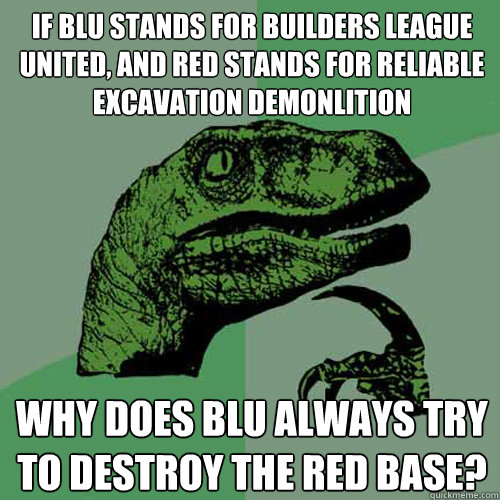 IF BLU STANDS FOR BUILDERS LEAGUE UNITED, AND RED STANDS FOR RELIABLE EXCAVATION DEMONLITION

WHY DOES BLU ALWAYS TRY TO DESTROY THE RED BASE?

quickmeme.com